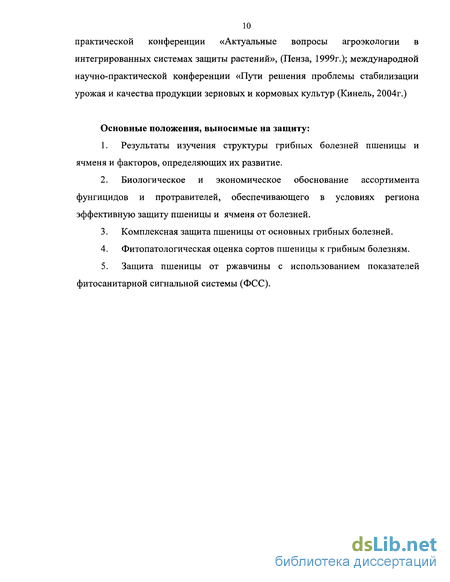 10

практической конференции «Актуальные вопросы агроэкологии в интегрированных системах защиты растений», (Пенза, 1999г.); международной научно-практической конференции «Пути решения проблемы стабилизации урожая и качества продукции зерновых и кормовых культур (Кинель, 2004г.)

Основные положения, выносимые на защиту:

1. Результаты изучения структуры грибных болезней пшеницы и ячменя и факторов, определяющих их развитие.

2. Биологическое и экономическое обоснование ассортимента фунгицидов и протравителей, обеспечивающего в условиях региона эффективную защиту пшеницы и ячменя от болезней.

3. Комплексная защита пшеницы от основных грибных болезней.

4. Фитопатологическая оценка сортов пшеницы к грибным болезням.

5. Защита пшеницы от ржавчины с использованием показателей фитосанитарной сигнальной системы (ФСС).

dsLib.net
библиотека диссертаций